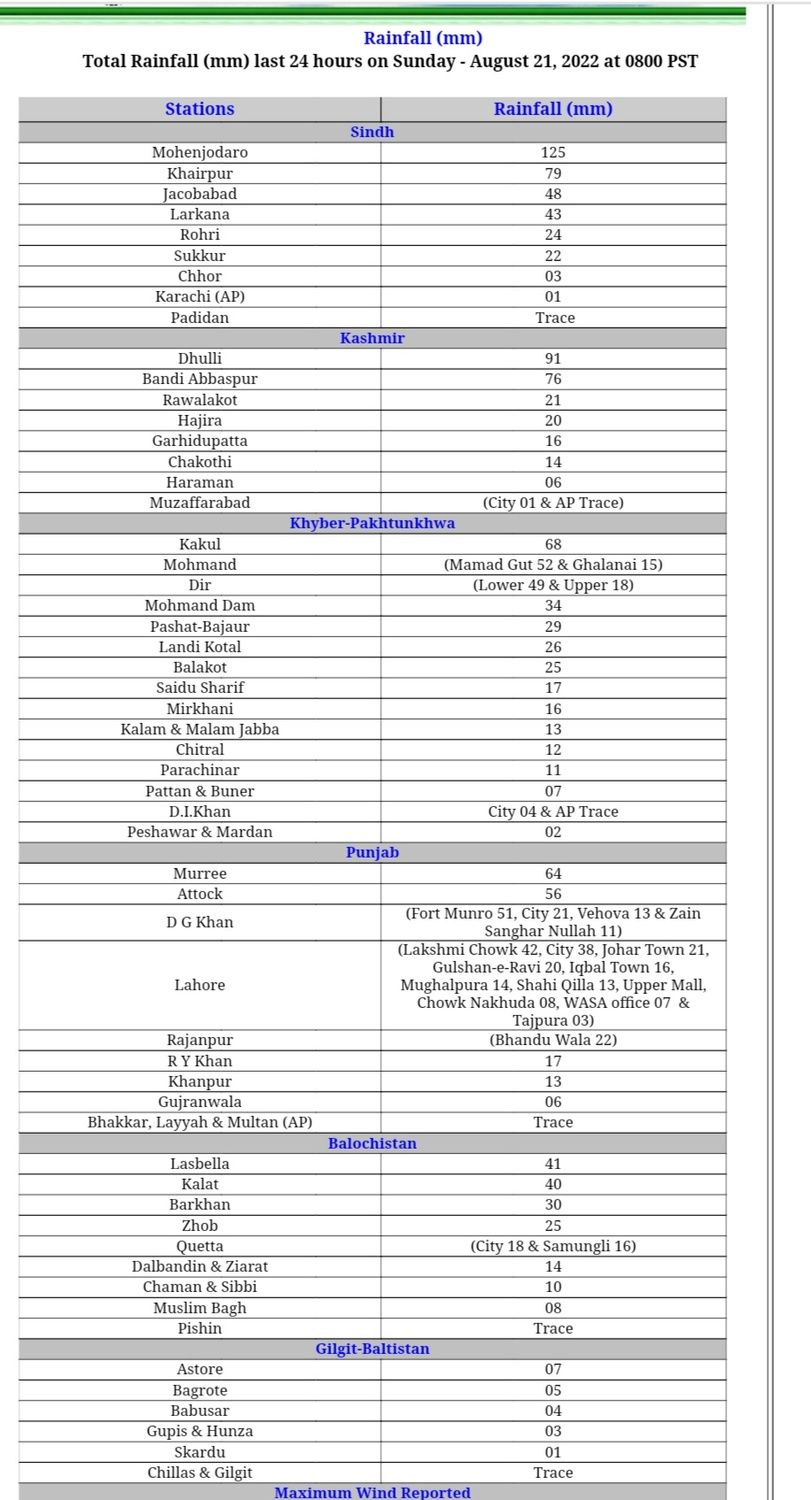 Rainfall (mm)
Total Rainfall (mm) last 24 hours on Sunday - August 21, 2022 at 0800 PST

| Stations | Rainfall (mm) |
|---|---|
| Sindh | |
| Mohenjodaro | 125 |
| Khairpur | 79 |
| Jacobabad | 48 |
| Larkana | 43 |
| Rohri | 24 |
| Sukkur | 22 |
| Chhor | 03 |
| Karachi (AP) | 01 |
| Padidan | Trace |
| Kashmir | |
| Dhulli | 91 |
| Bandi Abbaspur | 76 |
| Rawalakot | 21 |
| Hajira | 20 |
| Garhidupatta | 16 |
| Chakothi | 14 |
| Haraman | 06 |
| Muzaffarabad | (City 01 & AP Trace) |
| Khyber-Pakhtunkhwa | |
| Kakul | 68 |
| Mohmand | (Mamad Gut 52 & Ghalanai 15) |
| Dir | (Lower 49 & Upper 18) |
| Mohmand Dam | 34 |
| Pashat-Bajaur | 29 |
| Landi Kotal | 26 |
| Balakot | 25 |
| Saidu Sharif | 17 |
| Mirkhani | 16 |
| Kalam & Malam Jabba | 13 |
| Chitral | 12 |
| Parachinar | 11 |
| Pattan & Buner | 07 |
| D.I.Khan | City 04 & AP Trace |
| Peshawar & Mardan | 02 |
| Punjab | |
| Murree | 64 |
| Attock | 56 |
| D G Khan | (Fort Munro 51, City 21, Vehova 13 & Zain Sanghar Nullah 11) |
| Lahore | (Lakshmi Chowk 42, City 38, Johar Town 21, Gulshan-e-Ravi 20, Iqbal Town 16, Mughalpura 14, Shahi Qilla 13, Upper Mall, Chowk Nakhuda 08, WASA office 07 & Tajpura 03) |
| Rajanpur | (Bhandu Wala 22) |
| R Y Khan | 17 |
| Khanpur | 13 |
| Gujranwala | 06 |
| Bhakkar, Layyah & Multan (AP) | Trace |
| Balochistan | |
| Lasbella | 41 |
| Kalat | 40 |
| Barkhan | 30 |
| Zhob | 25 |
| Quetta | (City 18 & Samungli 16) |
| Dalbandin & Ziarat | 14 |
| Chaman & Sibbi | 10 |
| Muslim Bagh | 08 |
| Pishin | Trace |
| Gilgit-Baltistan | |
| Astore | 07 |
| Bagrote | 05 |
| Babusar | 04 |
| Gupis & Hunza | 03 |
| Skardu | 01 |
| Chillas & Gilgit | Trace |
| Maximum Wind Reported | |